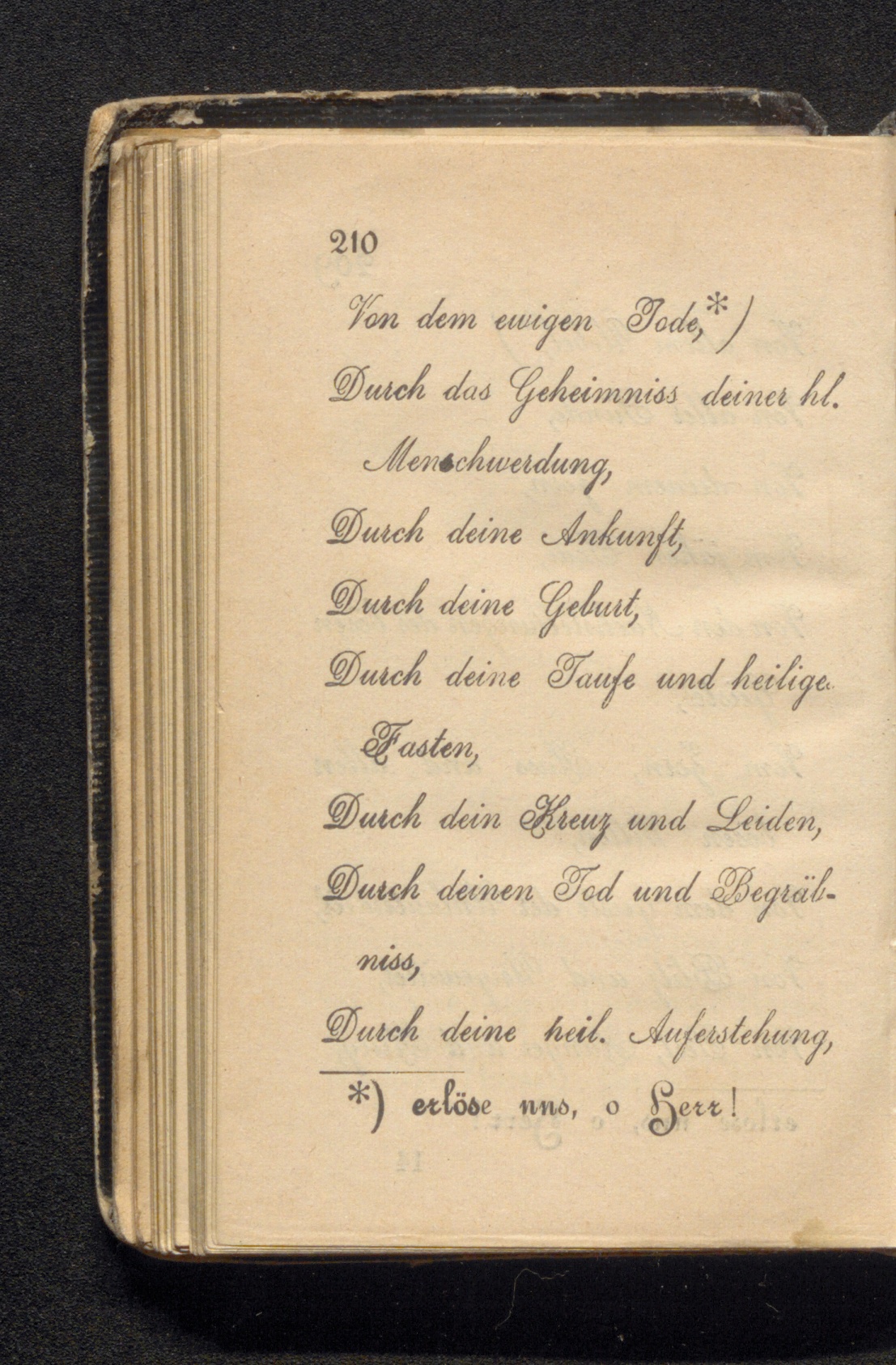 210

Von dem ewigen Tode,*)
Durch das Geheimniss deiner hl. Menschwerdung,
Durch deine Ankunft,
Durch deine Geburt,
Durch deine Taufe und heilige Fasten,
Durch dein Kreuz und Leiden,
Durch deinen Tod und Begräbniss,
Durch deine heil. Auferstehung,

*) erlöse nns, o Herr!